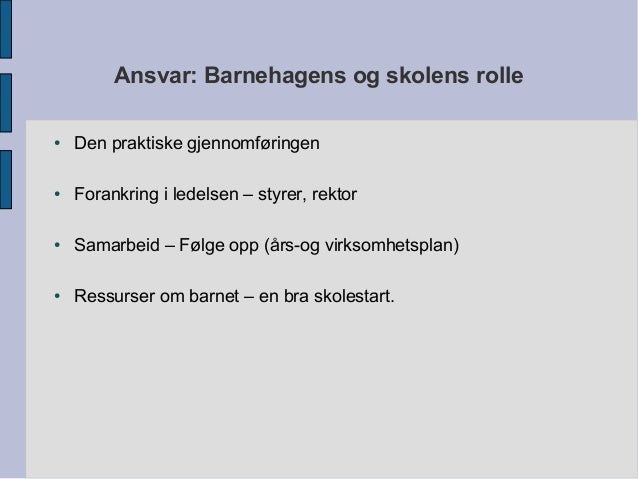 Ansvar: Barnehagens og skolens rolle

• Den praktiske gjennomføringen

• Forankring i ledelsen – styrer, rektor

• Samarbeid – Følge opp (års-og virksomhetsplan)

• Ressurser om barnet – en bra skolestart.